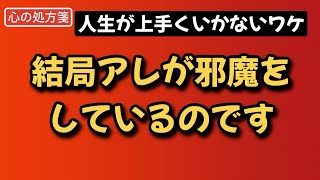 心の処方箋

人生が上手くいかないワケ

結局アレが邪魔をしているのです